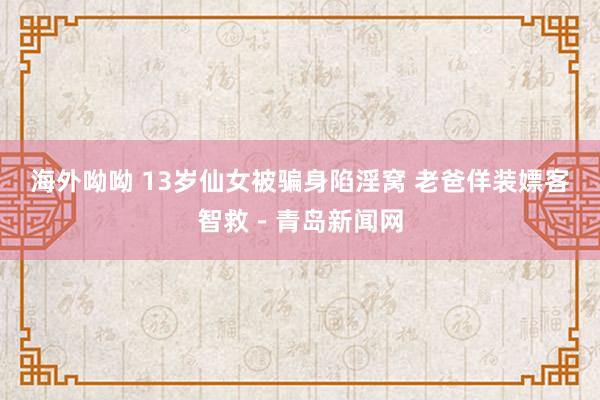 海外呦呦 13岁仙女被骗身陷淫窝 老爸佯装嫖客智救 - 青岛新闻网